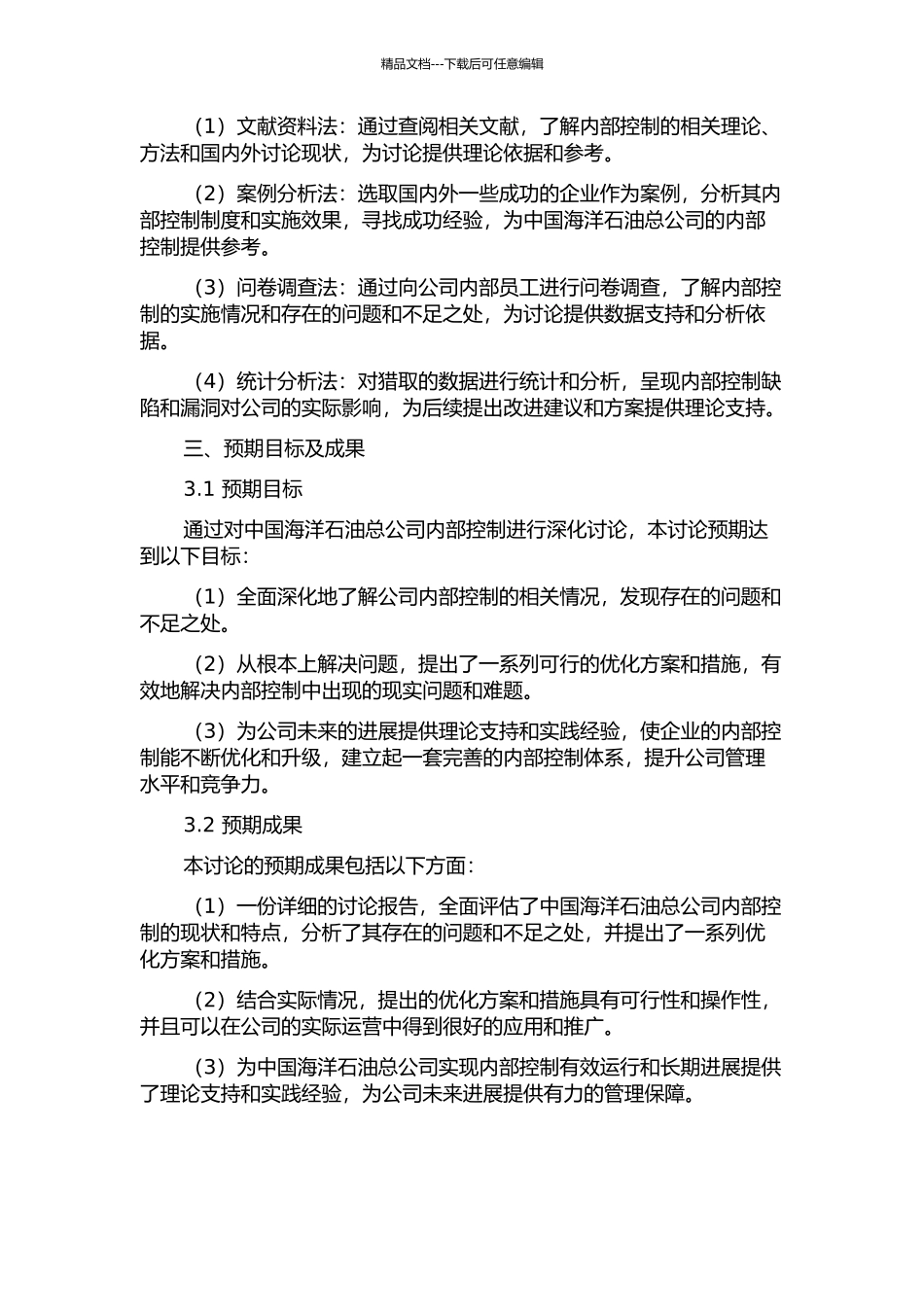 精品文档---下载后可任意编辑

（1）文献资料法：通过查阅相关文献，了解内部控制的相关理论、方法和国内外讨论现状，为讨论提供理论依据和参考。

（2）案例分析法：选取国内外一些成功的企业作为案例，分析其内部控制制度和实施效果，寻找成功经验，为中国海洋石油总公司的内部控制提供参考。

（3）问卷调查法：通过向公司内部员工进行问卷调查，了解内部控制的实施情况和存在的问题和不足之处，为讨论提供数据支持和分析依据。

（4）统计分析法：对猎取的数据进行统计和分析，呈现内部控制缺陷和漏洞对公司的实际影响，为后续提出改进建议和方案提供理论支持。

三、预期目标及成果

3.1 预期目标

通过对中国海洋石油总公司内部控制进行深化讨论，本讨论预期达到以下目标：

（1）全面深化地了解公司内部控制的相关情况，发现存在的问题和不足之处。

（2）从根本上解决问题，提出了一系列可行的优化方案和措施，有效地解决内部控制中出现的现实问题和难题。

（3）为公司未来的进展提供理论支持和实践经验，使企业的内部控制能不断优化和升级，建立起一套完善的内部控制体系，提升公司管理水平和竞争力。

3.2 预期成果

本讨论的预期成果包括以下方面：

（1）一份详细的讨论报告，全面评估了中国海洋石油总公司内部控制的现状和特点，分析了其存在的问题和不足之处，并提出了一系列优化方案和措施。

（2）结合实际情况，提出的优化方案和措施具有可行性和操作性，并且可以在公司的实际运营中得到很好的应用和推广。

（3）为中国海洋石油总公司实现内部控制有效运行和长期进展提供了理论支持和实践经验，为公司未来进展提供有力的管理保障。